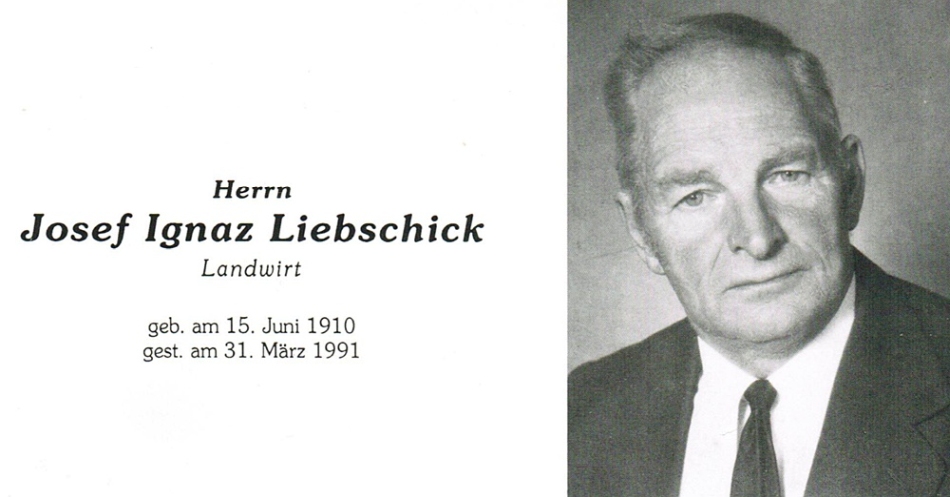 Herrn
Josef Ignaz Liebschick
Landwirt

geb. am 15. Juni 1910
gest. am 31. März 1991